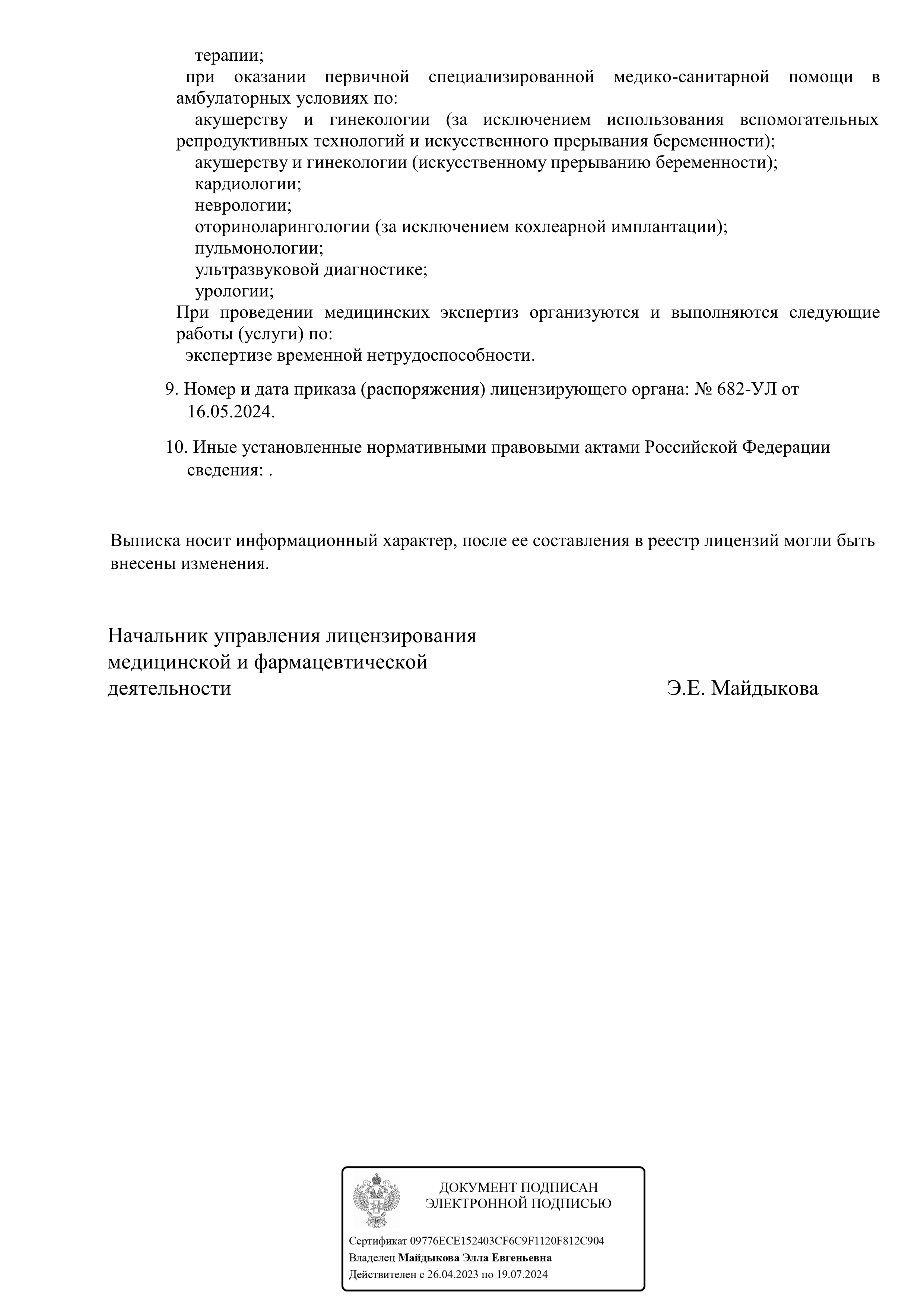 терапии;

при оказании первичной специализированной медико-санитарной помощи в амбулаторных условиях по:

акушерству и гинекологии (за исключением использования вспомогательных репродуктивных технологий и искусственного прерывания беременности);

акушерству и гинекологии (искусственному прерыванию беременности);

кардиологии;

неврологии;

оториноларингологии (за исключением кохлеарной имплантации);

пульмонологии;

ультразвуковой диагностике;

урологии;

При проведении медицинских экспертиз организуются и выполняются следующие работы (услуги) по:

экспертизе временной нетрудоспособности.

9. Номер и дата приказа (распоряжения) лицензирующего органа: № 682-УЛ от 16.05.2024.

10. Иные установленные нормативными правовыми актами Российской Федерации сведения: .

Выписка носит информационный характер, после ее составления в реестр лицензий могли быть внесены изменения.

Начальник управления лицензирования медицинской и фармацевтической деятельности

Э.Е. Майдыкова

ДОКУМЕНТ ПОДПИСАН ЭЛЕКТРОННОЙ ПОДПИСЬЮ

Сертификат 09776ECE152403CF6C9F1120F812C904

Владелец Майдыкова Элла Евгеньевна

Действителен с 26.04.2023 по 19.07.2024